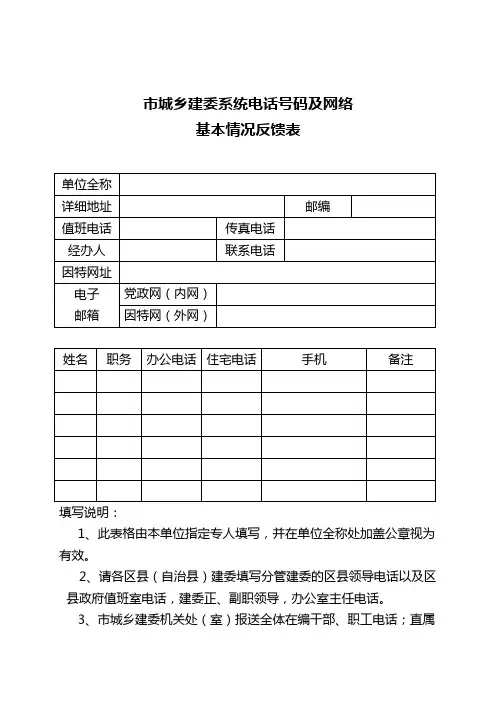 市城乡建委系统电话号码及网络
基本情况反馈表

| 单位全称 | | | | |
|---|---|---|---|---|
| 详细地址 | | | 邮编 | |
| 值班电话 | | 传真电话 | | |
| 经办人 | | 联系电话 | | |
| 因特网址 | | | | |
| 电子邮箱 | 党政网（内网） | | | |
| | 因特网（外网） | | | |

| 姓名 | 职务 | 办公电话 | 住宅电话 | 手机 | 备注 |
|---|---|---|---|---|---|
| | | | | | |
| | | | | | |
| | | | | | |
| | | | | | |
| | | | | | |
| | | | | | |

填写说明：

1、此表格由本单位指定专人填写，并在单位全称处加盖公章视为有效。

2、请各区县（自治县）建委填写分管建委的区县领导电话以及区县政府值班室电话，建委正、副职领导，办公室主任电话。

3、市城乡建委机关处（室）报送全体在编干部、职工电话；直属